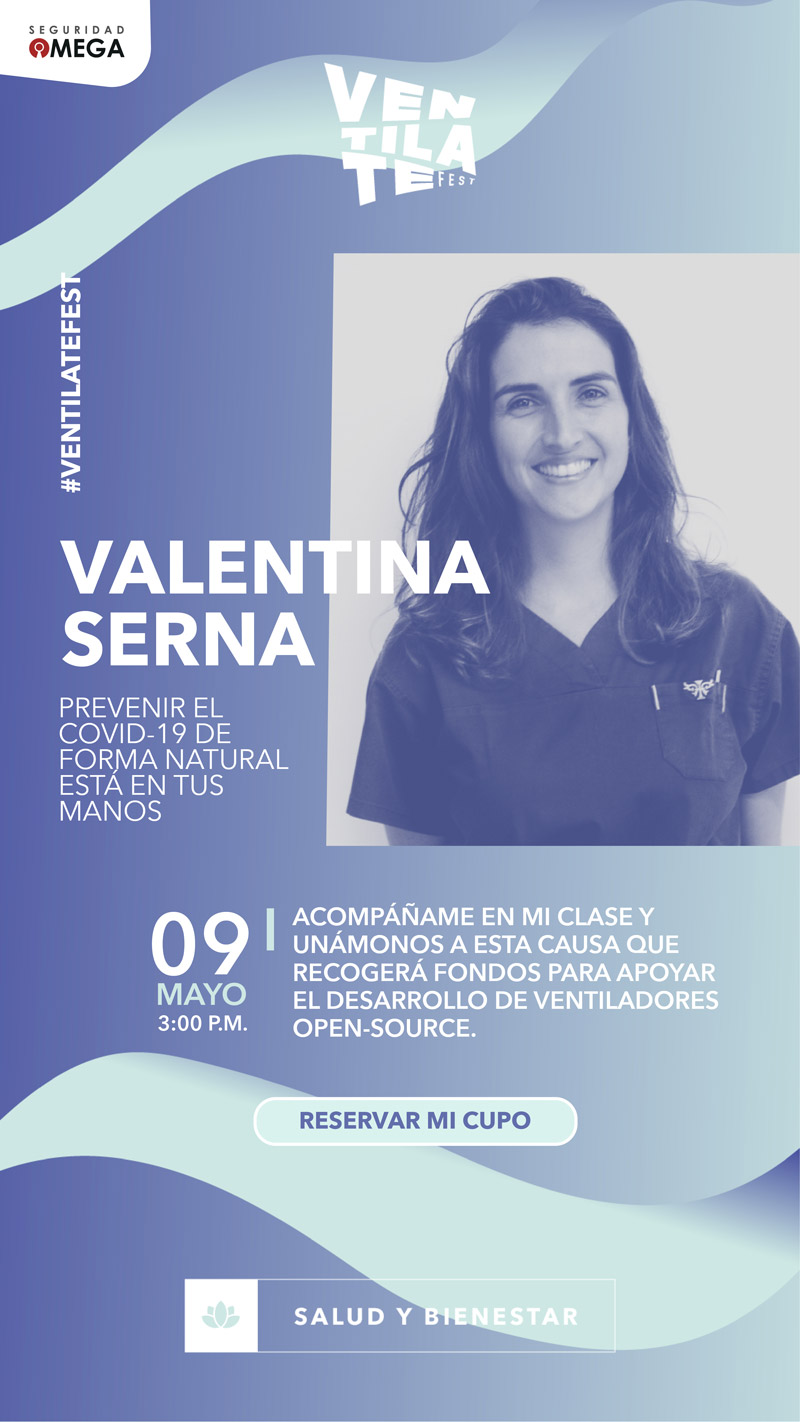 SEGURIDAD
OMEGA

VEN
TILA
TE FEST

#VENTILATEFEST

VALENTINA SERNA

PREVENIR EL COVID-19 DE FORMA NATURAL ESTÁ EN TUS MANOS

09
MAYO
3:00 P.M.

ACOMPÁÑAME EN MI CLASE Y UNÁMONOS A ESTA CAUSA QUE RECOGERÁ FONDOS PARA APOYAR EL DESARROLLO DE VENTILADORES OPEN-SOURCE.

RESERVAR MI CUPO

SALUD Y BIENESTAR